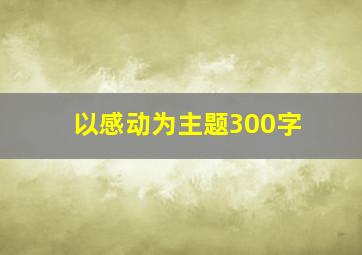 以感动为主题300字